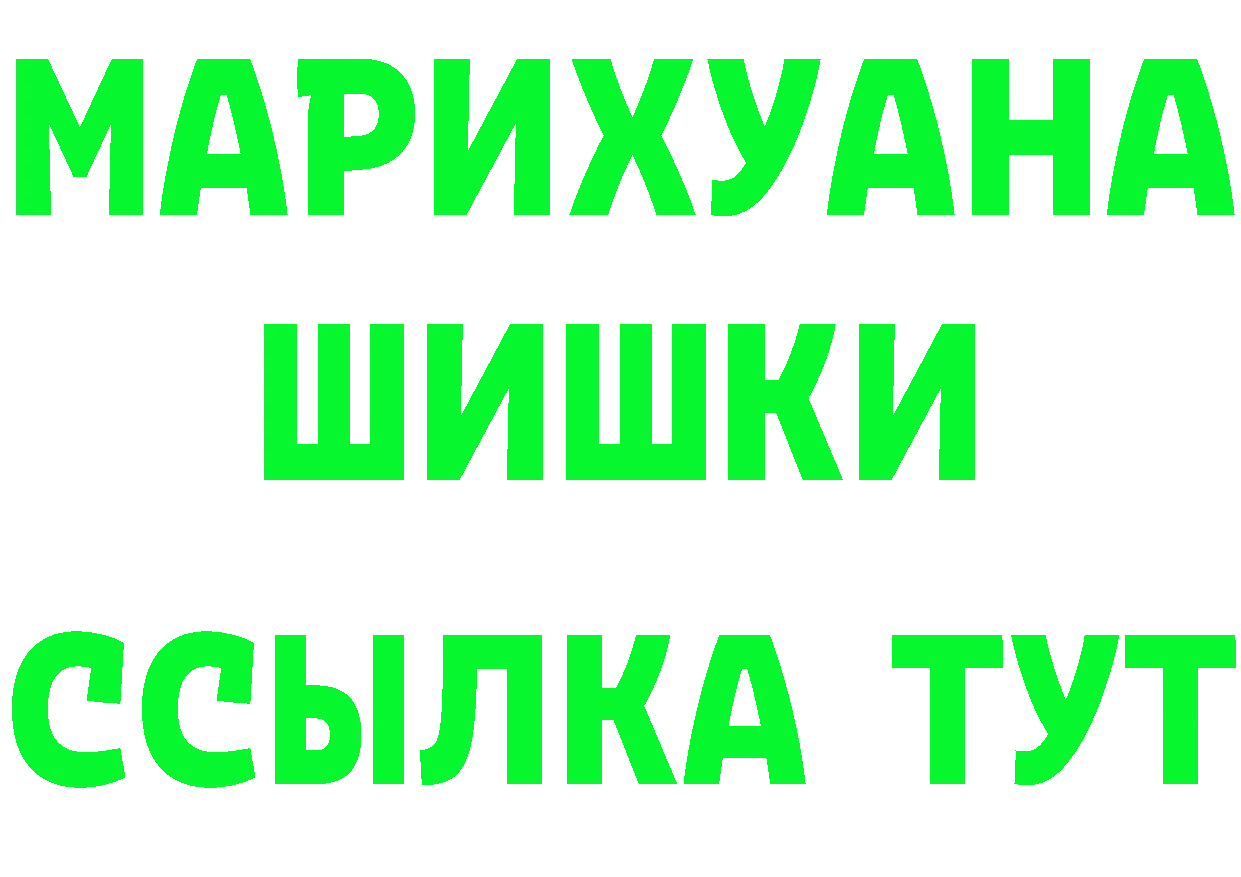 МАРИХУАНА
ШИШКИ
ССЫЛКА ТУТ